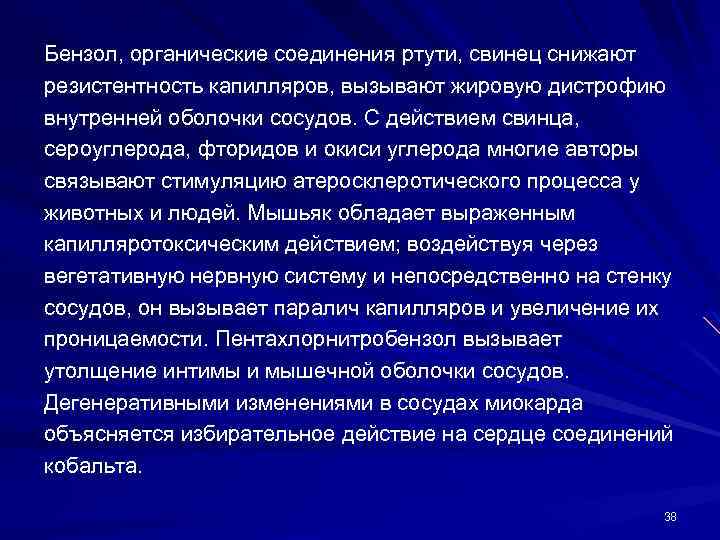 Бензол, органические соединения ртути, свинец снижают резистентность капилляров, вызывают жировую дистрофию внутренней оболочки сосудов. С действием свинца, сероуглерода, фторидов и окиси углерода многие авторы связывают стимуляцию атеросклеротического процесса у животных и людей. Мышьяк обладает выраженным капилляротоксическим действием; воздействуя через вегетативную нервную систему и непосредственно на стенку сосудов, он вызывает паралич капилляров и увеличение их проницаемости. Пентахлорнитробензол вызывает утолщение интимы и мышечной оболочки сосудов. Дегенеративными изменениями в сосудах миокарда объясняется избирательное действие на сердце соединений кобальта.

38